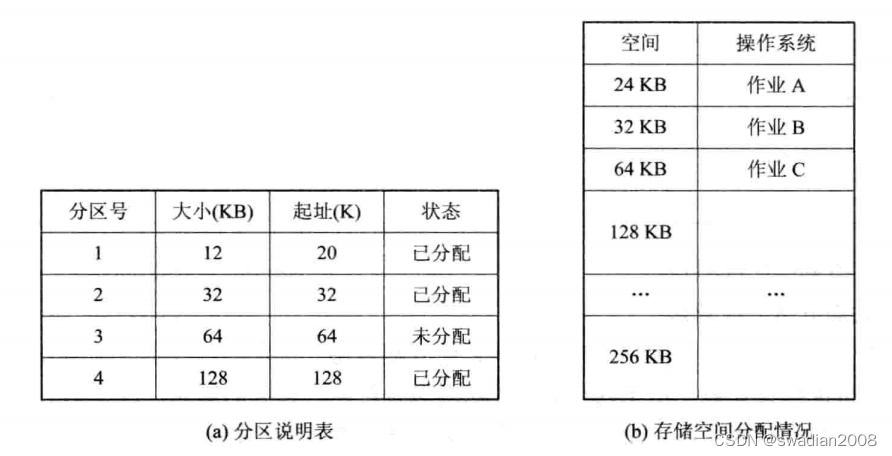 | 分区号 | 大小(KB) | 起址(K) | 状态 |
|---|---|---|---|
| 1 | 12 | 20 | 已分配 |
| 2 | 32 | 32 | 已分配 |
| 3 | 64 | 64 | 未分配 |
| 4 | 128 | 128 | 已分配 |

(a) 分区说明表

| 空间 | 操作系统 |
|---|---|
| 24 KB | 作业 A |
| 32 KB | 作业 B |
| 64 KB | 作业 C |
| 128 KB | |
| ··· | ··· |
| 256 KB | |

(b) 存储空间分配情况

CSDN @swadian2008